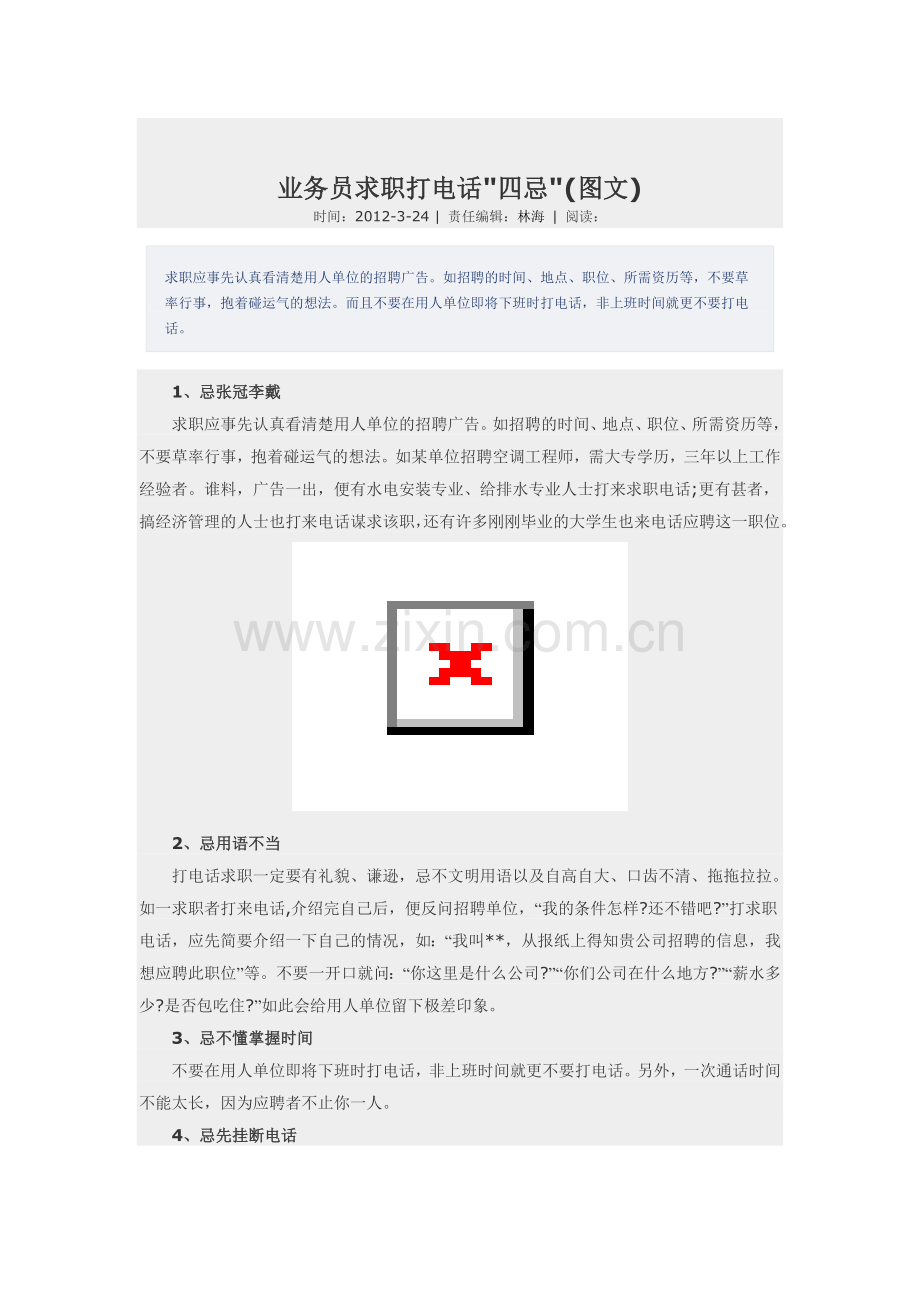 业务员求职打电话"四忌"(图文)

时间：2012-3-24 | 责任编辑：林海 | 阅读：

求职应事先认真看清楚用人单位的招聘广告。如招聘的时间、地点、职位、所需资历等，不要草率行事，抱着碰运气的想法。而且不要在用人单位即将下班时打电话，非上班时间就更不要打电话。

1、忌张冠李戴

求职应事先认真看清楚用人单位的招聘广告。如招聘的时间、地点、职位、所需资历等，不要草率行事，抱着碰运气的想法。如某单位招聘空调工程师，需大专学历，三年以上工作经验者。谁料，广告一出，便有水电安装专业、给排水专业人士打来求职电话;更有甚者，搞经济管理的人士也打来电话谋求该职,还有许多刚刚毕业的大学生也来电话应聘这一职位。

www.zixin.com.cn

2、忌用语不当

打电话求职一定要有礼貌、谦逊，忌不文明用语以及自高自大、口齿不清、拖拖拉拉。如一求职者打来电话,介绍完自己后，便反问招聘单位，“我的条件怎样?还不错吧?”打求职电话，应先简要介绍一下自己的情况，如：“我叫**，从报纸上得知贵公司招聘的信息，我想应聘此职位”等。不要一开口就问：“你这里是什么公司?”“你们公司在什么地方?”“薪水多少?是否包吃住?”如此会给用人单位留下极差印象。

3、忌不懂掌握时间

不要在用人单位即将下班时打电话，非上班时间就更不要打电话。另外，一次通话时间不能太长，因为应聘者不止你一人。

4、忌先挂断电话